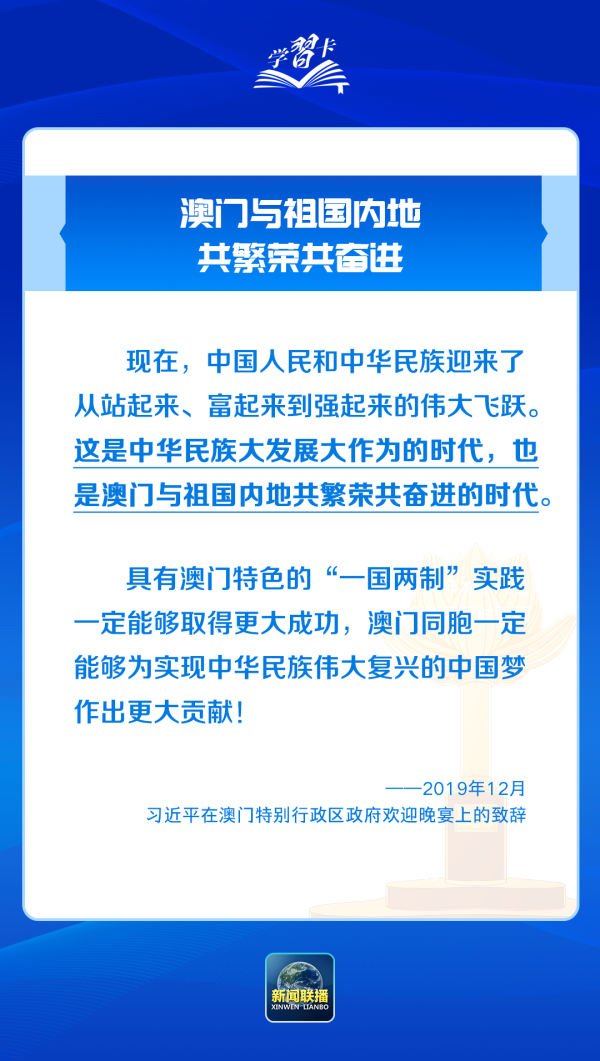 学習卡

澳门与祖国内地
共繁荣共奋进

现在，中国人民和中华民族迎来了从站起来、富起来到强起来的伟大飞跃。这是中华民族大发展大作为的时代，也是澳门与祖国内地共繁荣共奋进的时代。

具有澳门特色的“一国两制”实践一定能够取得更大成功，澳门同胞一定能够为实现中华民族伟大复兴的中国梦作出更大贡献！

——2019年12月
习近平在澳门特别行政区政府欢迎晚宴上的致辞

新闻联播
XINWEN LIANBO